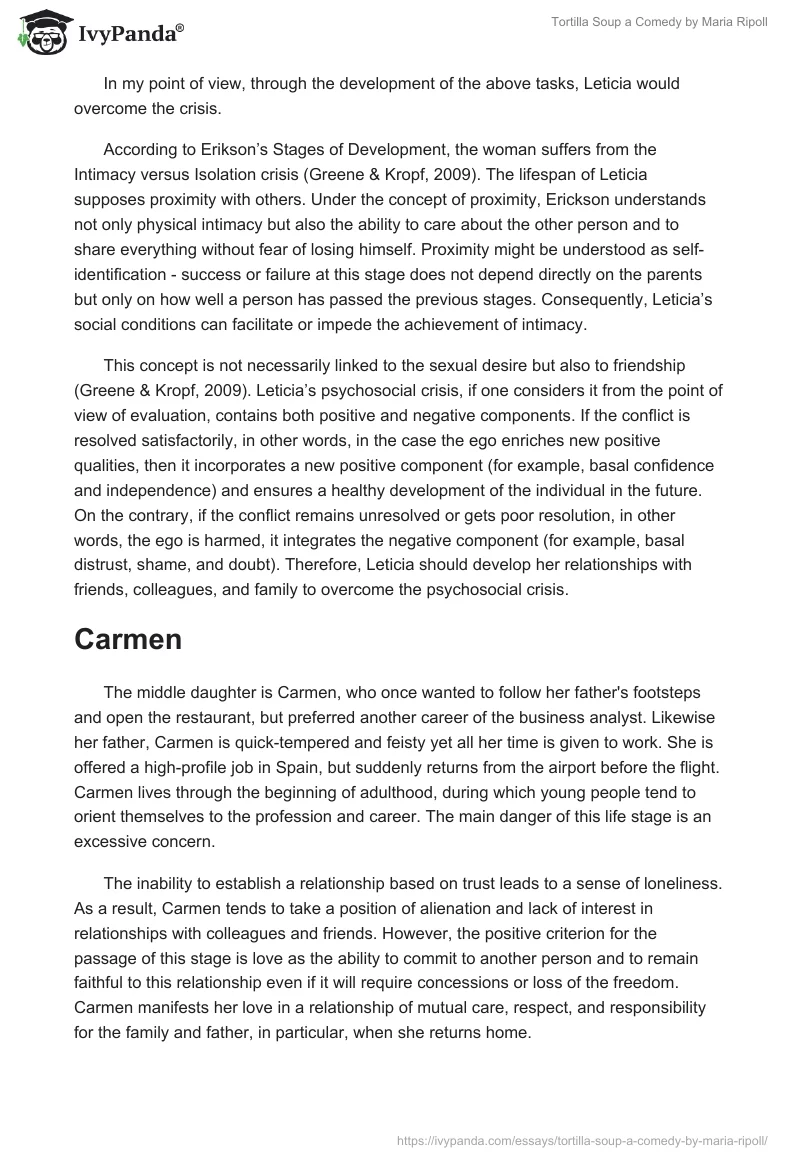 IvyPanda®

Tortilla Soup a Comedy by Maria Ripoll

In my point of view, through the development of the above tasks, Leticia would overcome the crisis.

According to Erikson's Stages of Development, the woman suffers from the Intimacy versus Isolation crisis (Greene & Kropf, 2009). The lifespan of Leticia supposes proximity with others. Under the concept of proximity, Erickson understands not only physical intimacy but also the ability to care about the other person and to share everything without fear of losing himself. Proximity might be understood as self-identification - success or failure at this stage does not depend directly on the parents but only on how well a person has passed the previous stages. Consequently, Leticia's social conditions can facilitate or impede the achievement of intimacy.

This concept is not necessarily linked to the sexual desire but also to friendship (Greene & Kropf, 2009). Leticia's psychosocial crisis, if one considers it from the point of view of evaluation, contains both positive and negative components. If the conflict is resolved satisfactorily, in other words, in the case the ego enriches new positive qualities, then it incorporates a new positive component (for example, basal confidence and independence) and ensures a healthy development of the individual in the future. On the contrary, if the conflict remains unresolved or gets poor resolution, in other words, the ego is harmed, it integrates the negative component (for example, basal distrust, shame, and doubt). Therefore, Leticia should develop her relationships with friends, colleagues, and family to overcome the psychosocial crisis.

Carmen

The middle daughter is Carmen, who once wanted to follow her father's footsteps and open the restaurant, but preferred another career of the business analyst. Likewise her father, Carmen is quick-tempered and feisty yet all her time is given to work. She is offered a high-profile job in Spain, but suddenly returns from the airport before the flight. Carmen lives through the beginning of adulthood, during which young people tend to orient themselves to the profession and career. The main danger of this life stage is an excessive concern.

The inability to establish a relationship based on trust leads to a sense of loneliness. As a result, Carmen tends to take a position of alienation and lack of interest in relationships with colleagues and friends. However, the positive criterion for the passage of this stage is love as the ability to commit to another person and to remain faithful to this relationship even if it will require concessions or loss of the freedom. Carmen manifests her love in a relationship of mutual care, respect, and responsibility for the family and father, in particular, when she returns home.

https://ivypanda.com/essays/tortilla-soup-a-comedy-by-maria-ripoll/